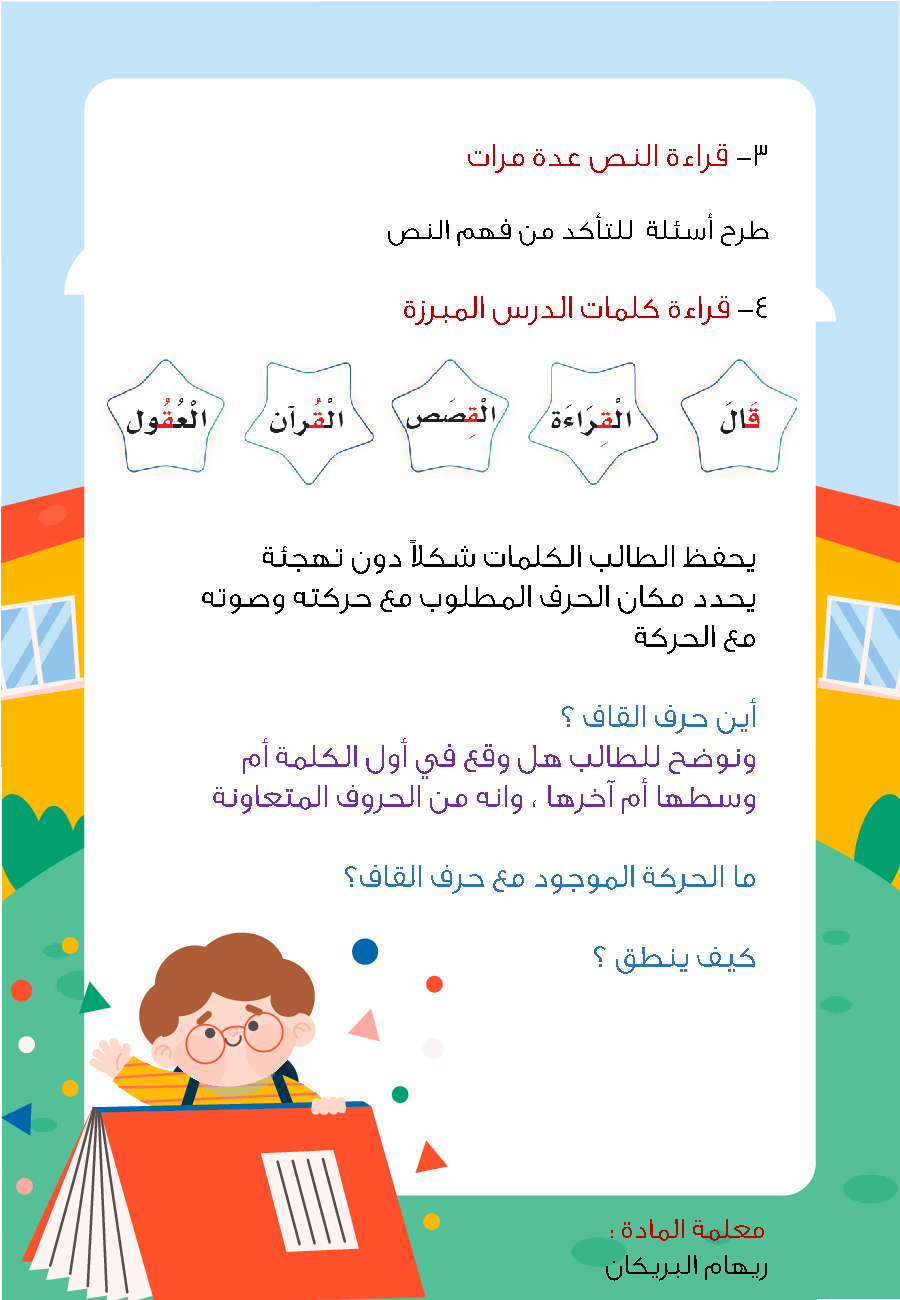 ٣- قراءة النص عدة مرات

طرح أسئلة للتأكد من فهم النص

٤- قراءة كلمات الدرس المبرزة

قَالَ الْقِرَاءَة الْقِصَص الْقُرآن الْعُقُول

يحفظ الطالب الكلمات شكلاً دون تهجئة
يحدد مكان الحرف المطلوب مع حركته وصوته مع الحركة

أين حرف القاف ؟
ونوضح للطالب هل وقع في أول الكلمة أم وسطها أم آخرها ، وانه من الحروف المتعاونة

ما الحركة الموجود مع حرف القاف؟

كيف ينطق ؟

معلمة المادة :
ريهام البريكان